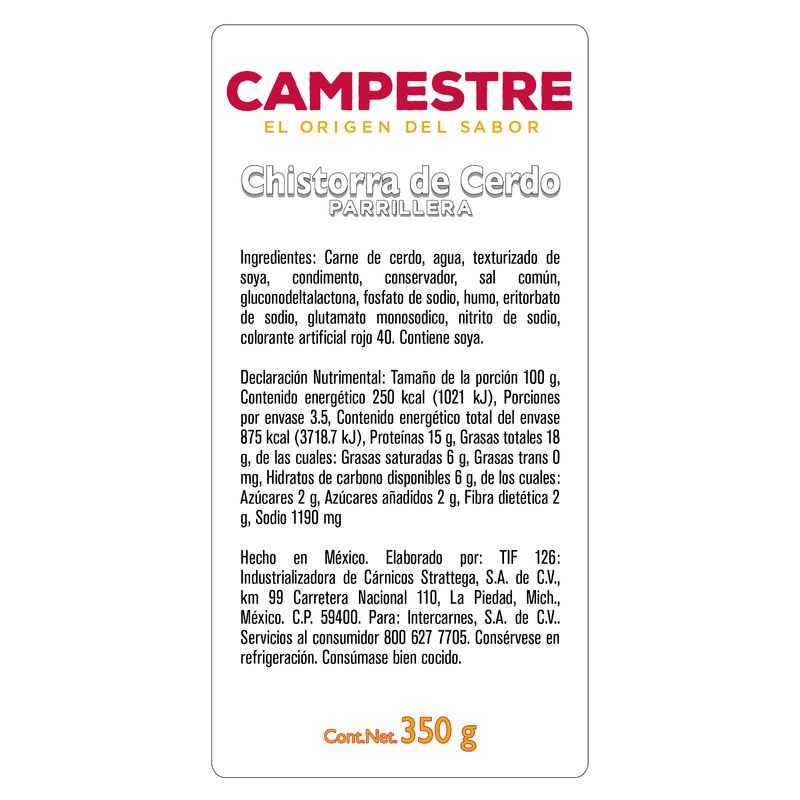 CAMPESTRE
EL ORIGEN DEL SABOR

Chistorra de Cerdo
PARRILLERA

Ingredientes: Carne de cerdo, agua, texturizado de soya, condimento, conservador, sal común, gluconodeltalactona, fosfato de sodio, humo, eritorbato de sodio, glutamato monosodico, nitrito de sodio, colorante artificial rojo 40. Contiene soya.

Declaración Nutrimental: Tamaño de la porción 100 g, Contenido energético 250 kcal (1021 kJ), Porciones por envase 3.5, Contenido energético total del envase 875 kcal (3718.7 kJ), Proteínas 15 g, Grasas totales 18 g, de las cuales: Grasas saturadas 6 g, Grasas trans 0 mg, Hidratos de carbono disponibles 6 g, de los cuales: Azúcares 2 g, Azúcares añadidos 2 g, Fibra dietética 2 g, Sodio 1190 mg

Hecho en México. Elaborado por: TIF 126: Industrializadora de Cárnicos Strattega, S.A. de C.V., km 99 Carretera Nacional 110, La Piedad, Mich., México. C.P. 59400. Para: Intercarnes, S.A. de C.V.. Servicios al consumidor 800 627 7705. Consérvese en refrigeración. Consúmase bien cocido.

Cont.Net. 350 g